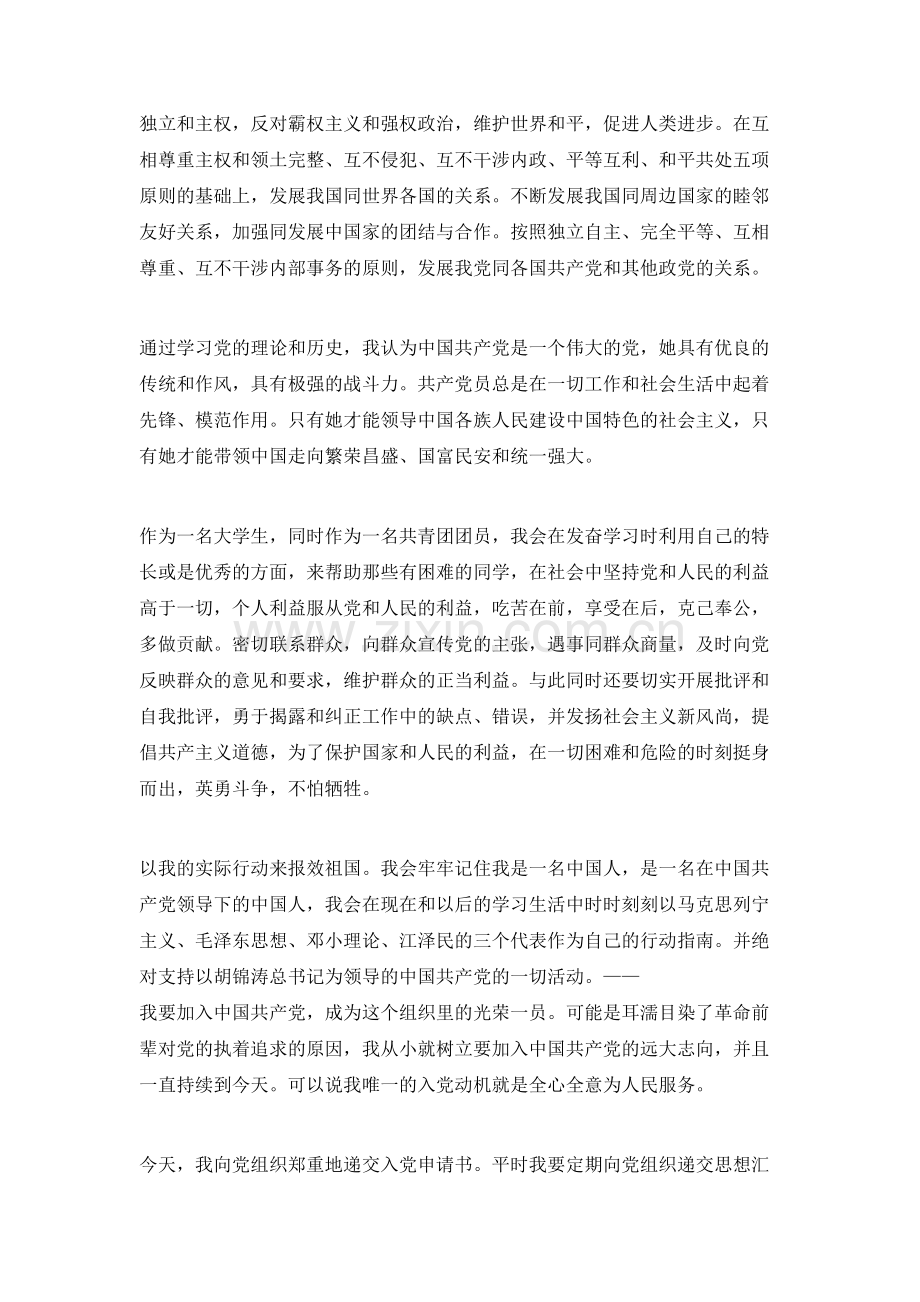 独立和主权，反对霸权主义和强权政治，维护世界和平，促进人类进步。在互相尊重主权和领土完整、互不侵犯、互不干涉内政、平等互利、和平共处五项原则的基础上，发展我国同世界各国的关系。不断发展我国同周边国家的睦邻友好关系，加强同发展中国家的团结与合作。按照独立自主、完全平等、互相尊重、互不干涉内部事务的原则，发展我党同各国共产党和其他政党的关系。

通过学习党的理论和历史，我认为中国共产党是一个伟大的党，她具有优良的传统和作风，具有极强的战斗力。共产党员总是在一切工作和社会生活中起着先锋、模范作用。只有她才能领导中国各族人民建设中国特色的社会主义，只有她才能带领中国走向繁荣昌盛、国富民安和统一强大。

作为一名大学生，同时作为一名共青团团员，我会在发奋学习时利用自己的特长或是优秀的方面，来帮助那些有困难的同学，在社会中坚持党和人民的利益高于一切，个人利益服从党和人民的利益，吃苦在前，享受在后，克己奉公，多做贡献。密切联系群众，向群众宣传党的主张，遇事同群众商量，及时向党反映群众的意见和要求，维护群众的正当利益。与此同时还要切实开展批评和自我批评，勇于揭露和纠正工作中的缺点、错误，并发扬社会主义新风尚，提倡共产主义道德，为了保护国家和人民的利益，在一切困难和危险的时刻挺身而出，英勇斗争，不怕牺牲。

以我的实际行动来报效祖国。我会牢牢记住我是一名中国人，是一名在中国共产党领导下的中国人，我会在现在和以后的学习生活中时时刻刻以马克思列宁主义、毛泽东思想、邓小理论、江泽民的三个代表作为自己的行动指南。并绝对支持以胡锦涛总书记为领导的中国共产党的一切活动。——
我要加入中国共产党，成为这个组织里的光荣一员。可能是耳濡目染了革命前辈对党的执着追求的原因，我从小就树立要加入中国共产党的远大志向，并且一直持续到今天。可以说我唯一的入党动机就是全心全意为人民服务。

今天，我向党组织郑重地递交入党申请书。平时我要定期向党组织递交思想汇

www.zixin.com.cn